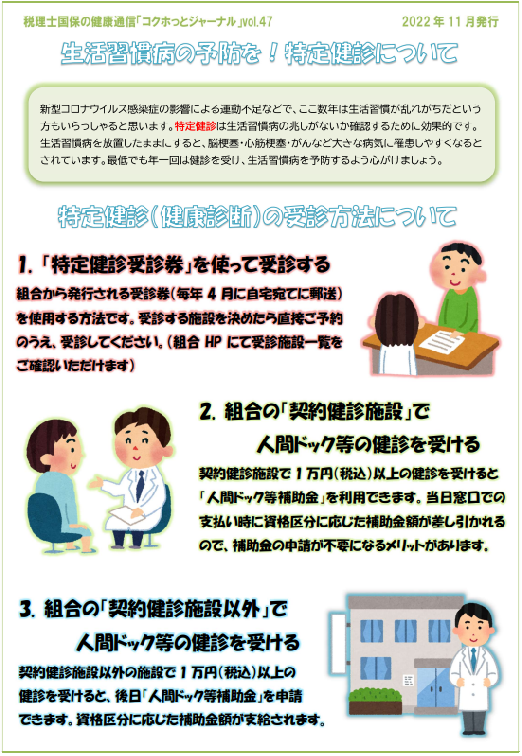 税理士国保の健康通信「コクホっとジャーナル」vol.47　2022年11月発行

生活習慣病の予防を！特定健診について

新型コロナウイルス感染症の影響による運動不足などで、ここ数年は生活習慣が乱れがちだという方もいらっしゃると思います。特定健診は生活習慣病の兆しがないか確認するために効果的です。生活習慣病を放置したままにすると、脳梗塞・心筋梗塞・がんなど大きな病気に罹患しやすくなるとされています。最低でも年一回は健診を受け、生活習慣病を予防するよう心がけましょう。

特定健診（健康診断）の受診方法について

1.「特定健診受診券」を使って受診する

組合から発行される受診券（毎年4月に自宅宛てに郵送）を使用する方法です。受診する施設を決めたら直接ご予約のうえ、受診してください。（組合HPにて受診施設一覧をご確認いただけます）

2. 組合の「契約健診施設」で人間ドック等の健診を受ける

契約健診施設で1万円（税込）以上の健診を受けると「人間ドック等補助金」を利用できます。当日窓口での支払い時に資格区分に応じた補助金額が差し引かれるので、補助金の申請が不要になるメリットがあります。

3. 組合の「契約健診施設以外」で人間ドック等の健診を受ける

契約健診施設以外の施設で1万円（税込）以上の健診を受けると、後日「人間ドック等補助金」を申請できます。資格区分に応じた補助金額が支給されます。